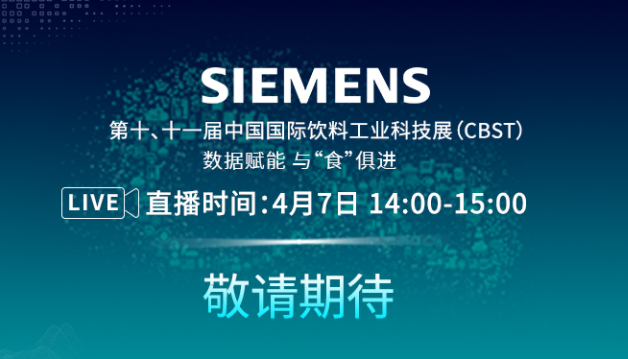 SIEMENS

第十、十一届中国国际饮料工业科技展（CBST）
数据赋能 与“食”俱进

LIVE 直播时间：4月7日 14:00-15:00

敬请期待